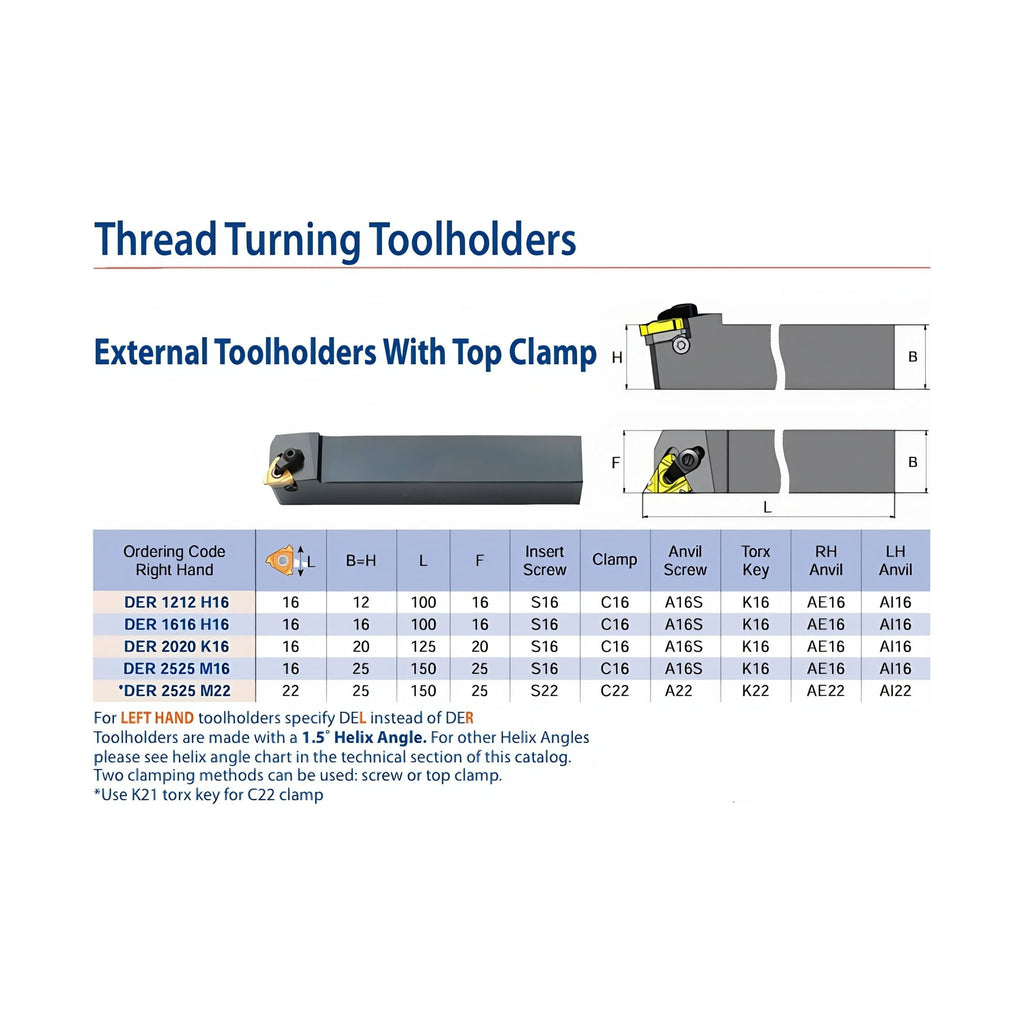 Thread Turning Toolholders

External Toolholders With Top Clamp

H B

F B

L

| Ordering Code Right Hand | L | B=H | L | F | Insert Screw | Clamp | Anvil Screw | Torx Key | RH Anvil | LH Anvil |
|---|---|---|---|---|---|---|---|---|---|---|
| DER 1212 H16 | 16 | 12 | 100 | 16 | S16 | C16 | A16S | K16 | AE16 | AI16 |
| DER 1616 H16 | 16 | 16 | 100 | 16 | S16 | C16 | A16S | K16 | AE16 | AI16 |
| DER 2020 K16 | 16 | 20 | 125 | 20 | S16 | C16 | A16S | K16 | AE16 | AI16 |
| DER 2525 M16 | 16 | 25 | 150 | 25 | S16 | C16 | A16S | K16 | AE16 | AI16 |
| *DER 2525 M22 | 22 | 25 | 150 | 25 | S22 | C22 | A22 | K22 | AE22 | AI22 |

For LEFT HAND toolholders specify DEL instead of DER
Toolholders are made with a 1.5° Helix Angle. For other Helix Angles please see helix angle chart in the technical section of this catalog.
Two clamping methods can be used: screw or top clamp.
*Use K21 torx key for C22 clamp